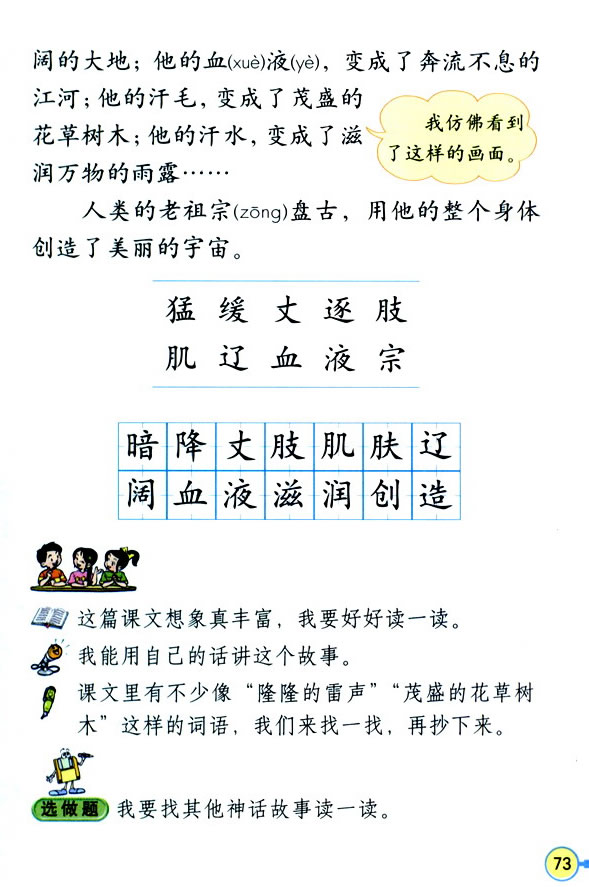 阔的大地；他的血(xuè)液(yè)，变成了奔流不息的江河；他的汗毛，变成了茂盛的花草树木；他的汗水，变成了滋润万物的雨露……

我仿佛看到了这样的画面。

人类的老祖宗(zōng)盘古，用他的整个身体创造了美丽的宇宙。

猛 缓 丈 逐 肢
肌 辽 血 液 宗

| 暗 | 降 | 丈 | 肢 | 肌 | 肤 | 辽 |
|---|---|---|---|---|---|---|
| 阔 | 血 | 液 | 滋 | 润 | 创 | 造 |

这篇课文想象真丰富，我要好好读一读。

我能用自己的话讲这个故事。

课文里有不少像“隆隆的雷声”“茂盛的花草树木”这样的词语，我们来找一找，再抄下来。

选做题 我要找其他神话故事读一读。

73